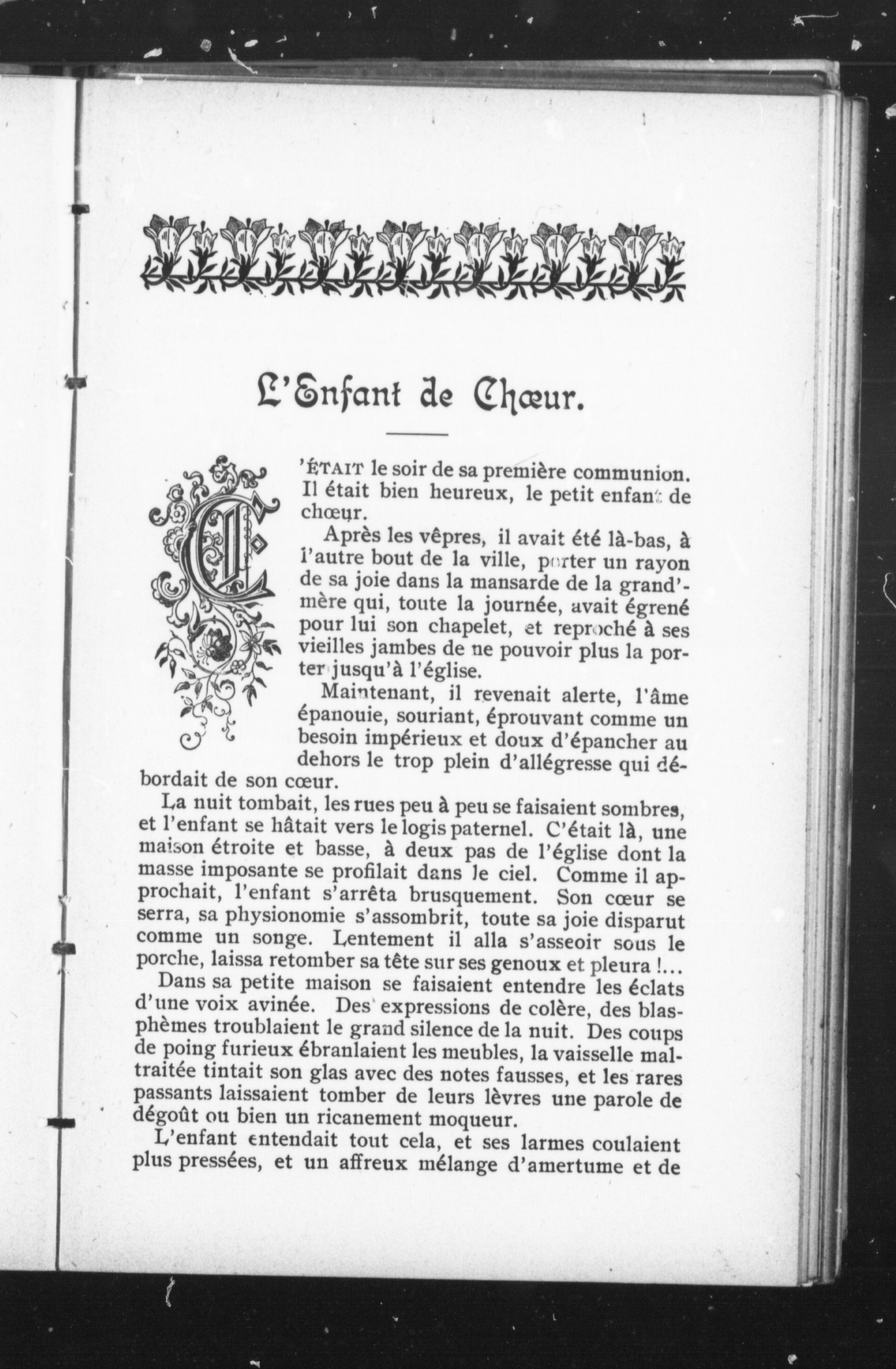 L'Enfant de Chœur.

C'ÉTAIT le soir de sa première communion. Il était bien heureux, le petit enfant de chœur.

Après les vêpres, il avait été là-bas, à l'autre bout de la ville, porter un rayon de sa joie dans la mansarde de la grand'-mère qui, toute la journée, avait égrené pour lui son chapelet, et reproché à ses vieilles jambes de ne pouvoir plus la porter jusqu'à l'église.

Maintenant, il revenait alerte, l'âme épanouie, souriant, éprouvant comme un besoin impérieux et doux d'épancher au dehors le trop plein d'allégresse qui débordait de son cœur.

La nuit tombait, les rues peu à peu se faisaient sombres, et l'enfant se hâtait vers le logis paternel. C'était là, une maison étroite et basse, à deux pas de l'église dont la masse imposante se profilait dans le ciel. Comme il approchait, l'enfant s'arrêta brusquement. Son cœur se serra, sa physionomie s'assombrit, toute sa joie disparut comme un songe. Lentement il alla s'asseoir sous le porche, laissa retomber sa tête sur ses genoux et pleura !...

Dans sa petite maison se faisaient entendre les éclats d'une voix avinée. Des expressions de colère, des blasphèmes troublaient le grand silence de la nuit. Des coups de poing furieux ébranlaient les meubles, la vaisselle maltraitée tintait son glas avec des notes fausses, et les rares passants laissaient tomber de leurs lèvres une parole de dégoût ou bien un ricanement moqueur.

L'enfant entendait tout cela, et ses larmes coulaient plus pressées, et un affreux mélange d'amertume et de